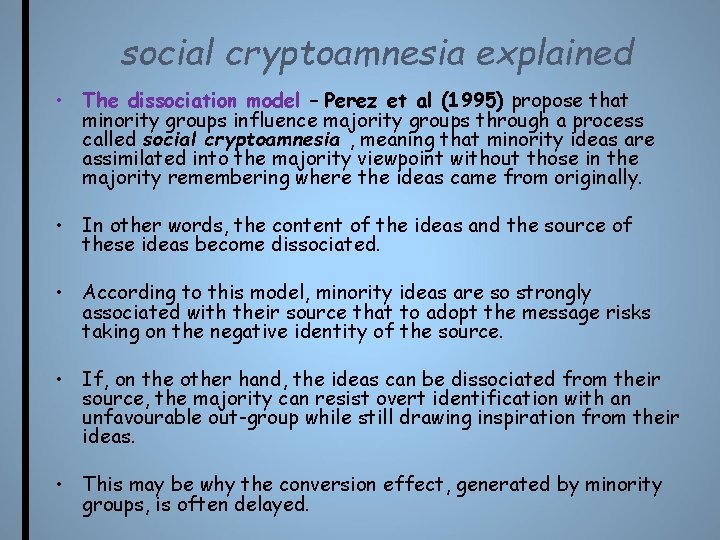 social cryptoamnesia explained

• The dissociation model – Perez et al (1995) propose that minority groups influence majority groups through a process called social cryptoamnesia , meaning that minority ideas are assimilated into the majority viewpoint without those in the majority remembering where the ideas came from originally.

• In other words, the content of the ideas and the source of these ideas become dissociated.

• According to this model, minority ideas are so strongly associated with their source that to adopt the message risks taking on the negative identity of the source.

• If, on the other hand, the ideas can be dissociated from their source, the majority can resist overt identification with an unfavourable out-group while still drawing inspiration from their ideas.

• This may be why the conversion effect, generated by minority groups, is often delayed.